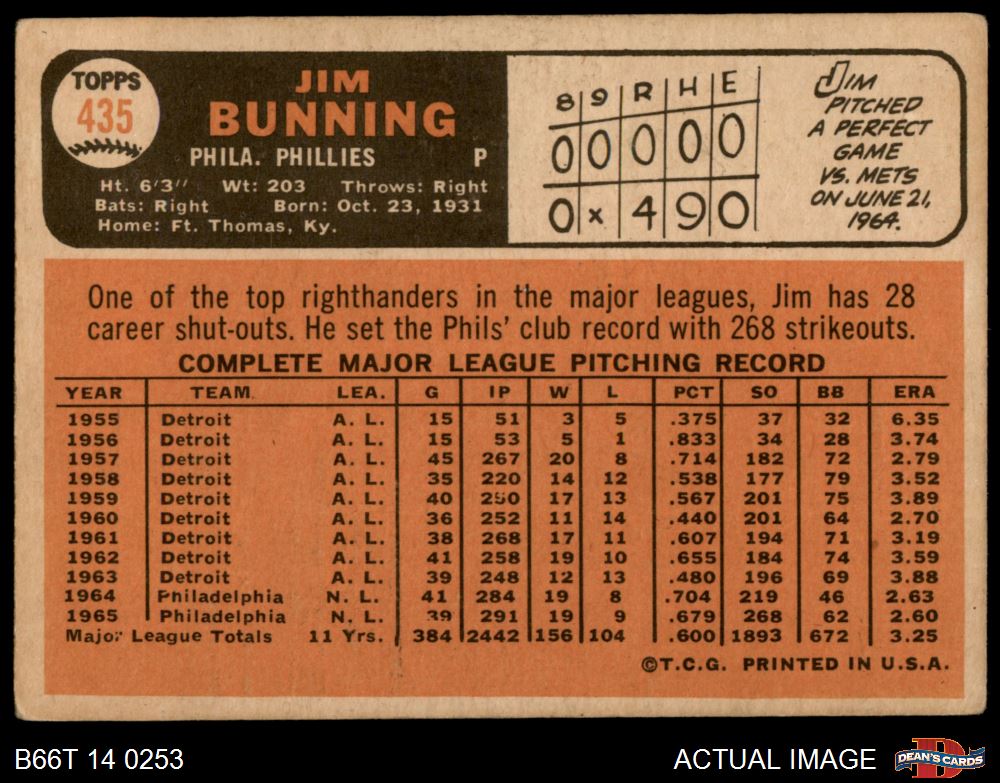 TOPPS
435

JIM
BUNNING
PHILA. PHILLIES P
Ht. 6'3" Wt: 203 Throws: Right
Bats: Right Born: Oct. 23, 1931
Home: Ft. Thomas, Ky.

| 8 | 9 | R | H | E |
|---|---|---|---|---|
| 0 | 0 | 0 | 0 | 0 |
| 0 | x | 4 | 9 | 0 |

JIM PITCHED A PERFECT GAME VS. METS ON JUNE 21, 1964.

One of the top righthanders in the major leagues, Jim has 28 career shut-outs. He set the Phils' club record with 268 strikeouts.

COMPLETE MAJOR LEAGUE PITCHING RECORD

| YEAR | TEAM | LEA. | G | IP | W | L | PCT | SO | BB | ERA |
|---|---|---|---|---|---|---|---|---|---|---|
| 1955 | Detroit | A. L. | 15 | 51 | 3 | 5 | .375 | 37 | 32 | 6.35 |
| 1956 | Detroit | A. L. | 15 | 53 | 5 | 1 | .833 | 34 | 28 | 3.74 |
| 1957 | Detroit | A. L. | 45 | 267 | 20 | 8 | .714 | 182 | 72 | 2.79 |
| 1958 | Detroit | A. L. | 35 | 220 | 14 | 12 | .538 | 177 | 79 | 3.52 |
| 1959 | Detroit | A. L. | 40 | 250 | 17 | 13 | .567 | 201 | 75 | 3.89 |
| 1960 | Detroit | A. L. | 36 | 252 | 11 | 14 | .440 | 201 | 64 | 2.70 |
| 1961 | Detroit | A. L. | 38 | 268 | 17 | 11 | .607 | 194 | 71 | 3.19 |
| 1962 | Detroit | A. L. | 41 | 258 | 19 | 10 | .655 | 184 | 74 | 3.59 |
| 1963 | Detroit | A. L. | 39 | 248 | 12 | 13 | .480 | 196 | 69 | 3.88 |
| 1964 | Philadelphia | N. L. | 41 | 284 | 19 | 8 | .704 | 219 | 46 | 2.63 |
| 1965 | Philadelphia | N. L. | 39 | 291 | 19 | 9 | .679 | 268 | 62 | 2.60 |
| Major League Totals | | 11 Yrs. | 384 | 2442 | 156 | 104 | .600 | 1893 | 672 | 3.25 |

©T.C.G. PRINTED IN U.S.A.

B66T 14 0253
ACTUAL IMAGE
DEAN'S CARDS